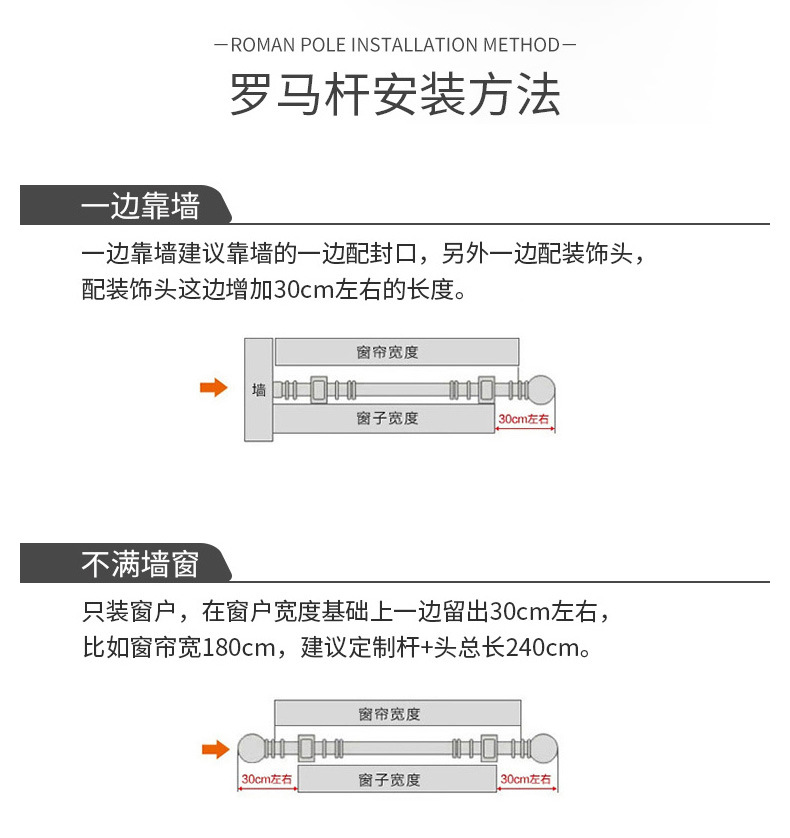 —ROMAN POLE INSTALLATION METHOD—

罗马杆安装方法

一边靠墙

一边靠墙建议靠墙的一边配封口，另外一边配装饰头，配装饰头这边增加30cm左右的长度。

窗帘宽度

墙

窗子宽度

30cm左右

不满墙窗

只装窗户，在窗户宽度基础上一边留出30cm左右，比如窗帘宽180cm，建议定制杆+头总长240cm。

窗帘宽度

30cm左右

窗子宽度

30cm左右